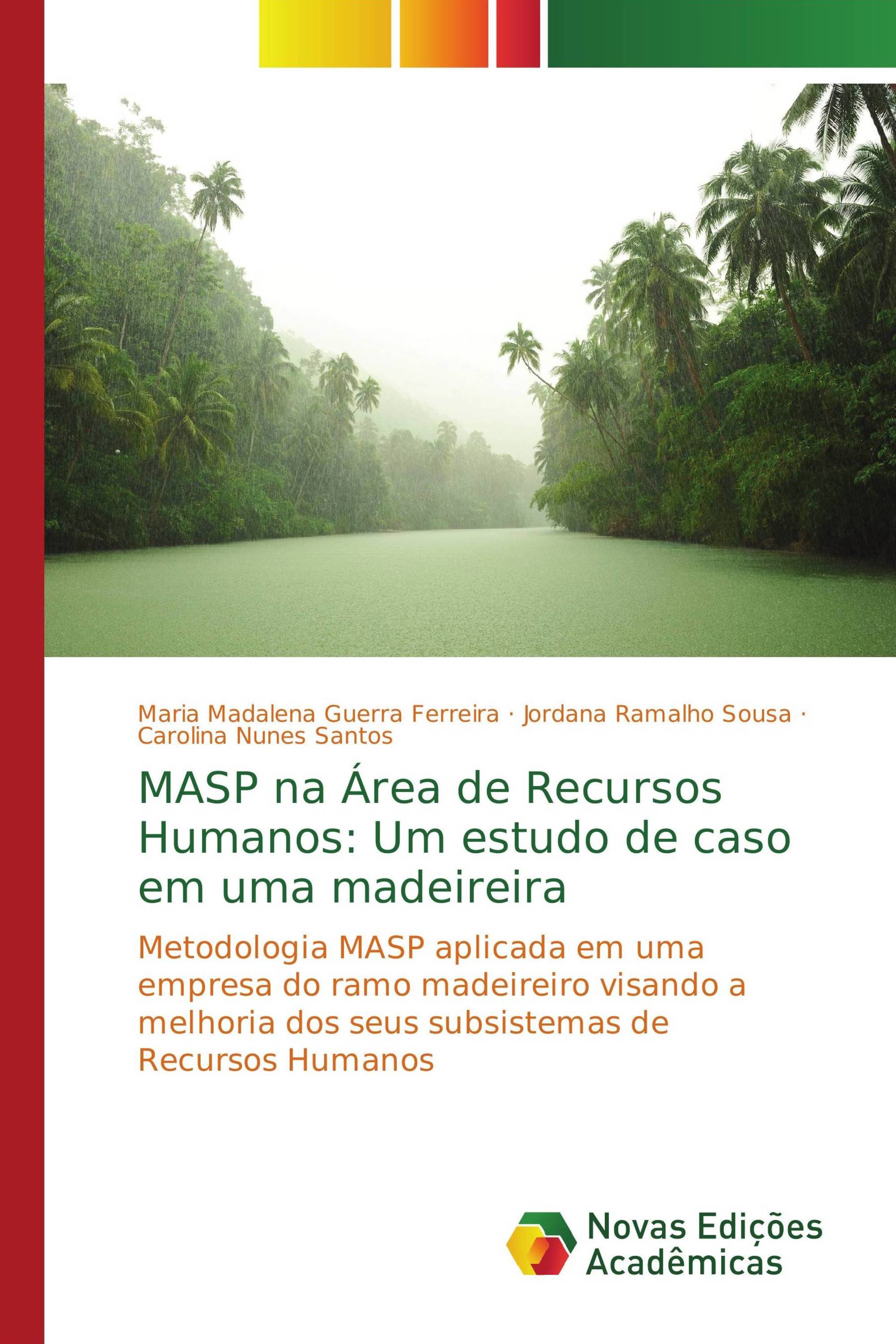 Maria Madalena Guerra Ferreira · Jordana Ramalho Sousa · Carolina Nunes Santos

MASP na Área de Recursos Humanos: Um estudo de caso em uma madeireira

Metodologia MASP aplicada em uma empresa do ramo madeireiro visando a melhoria dos seus subsistemas de Recursos Humanos

Novas Edições Acadêmicas